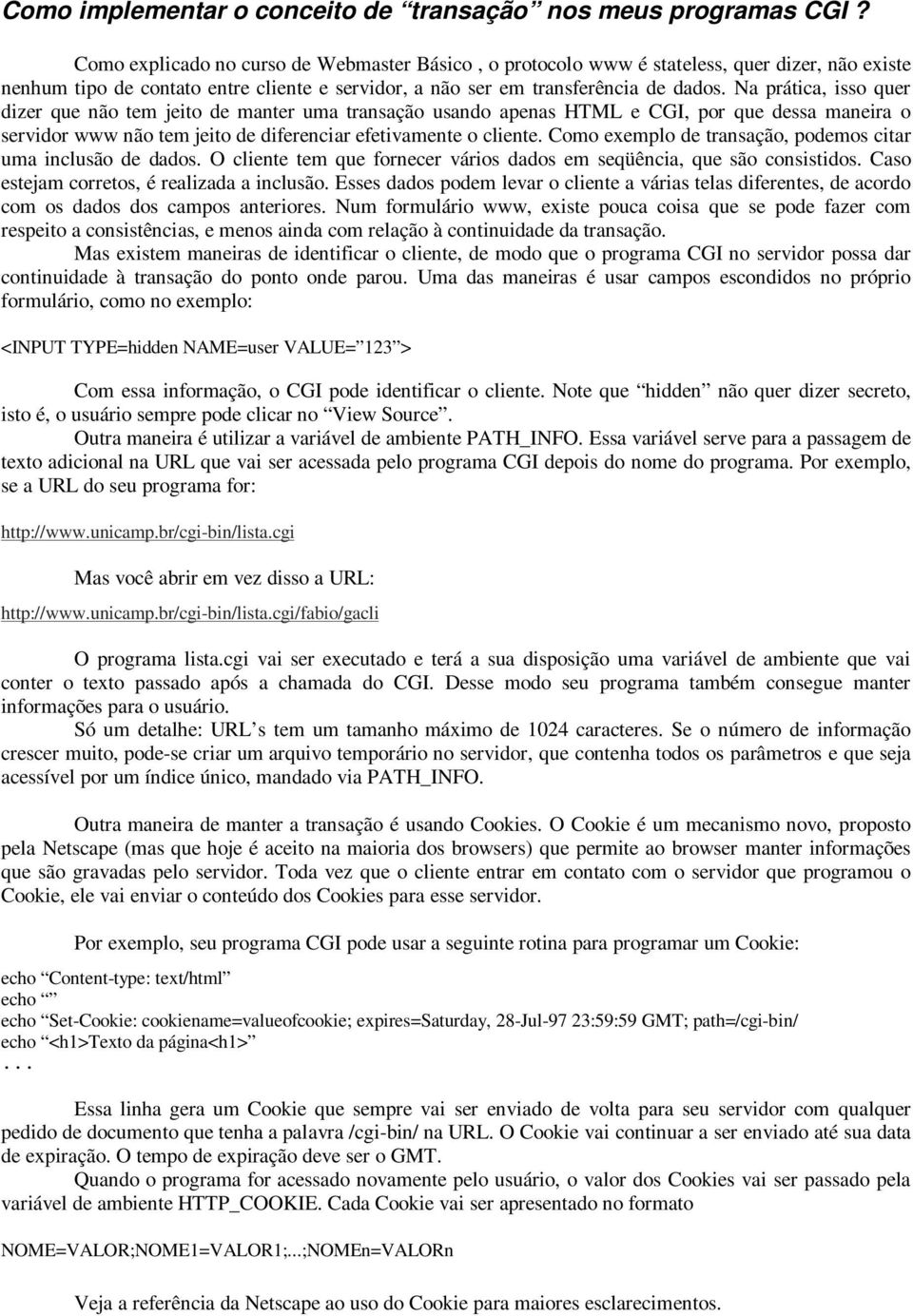 Como implementar o conceito de “transação” nos meus programas CGI ?

Como explicado no curso de Webmaster Básico , o protocolo www é stateless, quer dizer, não existe nenhum tipo de contato entre cliente e servidor, a não ser em transferência de dados. Na prática, isso quer dizer que não tem jeito de manter uma transação usando apenas HTML e CGI, por que dessa maneira o servidor www não tem jeito de diferenciar efetivamente o cliente. Como exemplo de transação, podemos citar uma inclusão de dados. O cliente tem que fornecer vários dados em seqüência, que são consistidos. Caso estejam corretos, é realizada a inclusão. Esses dados podem levar o cliente a várias telas diferentes, de acordo com os dados dos campos anteriores. Num formulário www, existe pouca coisa que se pode fazer com respeito a consistências, e menos ainda com relação à continuidade da transação.

Mas existem maneiras de identificar o cliente, de modo que o programa CGI no servidor possa dar continuidade à transação do ponto onde parou. Uma das maneiras é usar campos escondidos no próprio formulário, como no exemplo:

<INPUT TYPE=hidden NAME=user VALUE=”123”>

Com essa informação, o CGI pode identificar o cliente. Note que “hidden” não quer dizer secreto, isto é, o usuário sempre pode clicar no “View Source”.

Outra maneira é utilizar a variável de ambiente PATH_INFO. Essa variável serve para a passagem de texto adicional na URL que vai ser acessada pelo programa CGI depois do nome do programa. Por exemplo, se a URL do seu programa for:

http://www.unicamp.br/cgi-bin/lista.cgi

Mas você abrir em vez disso a URL:

http://www.unicamp.br/cgi-bin/lista.cgi/fabio/gacli

O programa lista.cgi vai ser executado e terá a sua disposição uma variável de ambiente que vai conter o texto passado após a chamada do CGI. Desse modo seu programa também consegue manter informações para o usuário.

Só um detalhe: URL’s tem um tamanho máximo de 1024 caracteres. Se o número de informação crescer muito, pode-se criar um arquivo temporário no servidor, que contenha todos os parâmetros e que seja acessível por um índice único, mandado via PATH_INFO.

Outra maneira de manter a transação é usando Cookies. O Cookie é um mecanismo novo, proposto pela Netscape (mas que hoje é aceito na maioria dos browsers) que permite ao browser manter informações que são gravadas pelo servidor. Toda vez que o cliente entrar em contato com o servidor que programou o Cookie, ele vai enviar o conteúdo dos Cookies para esse servidor.

Por exemplo, seu programa CGI pode usar a seguinte rotina para programar um Cookie:

echo “Content-type: text/html”
echo “”
echo “Set-Cookie: cookiename=valueofcookie; expires=Saturday, 28-Jul-97 23:59:59 GMT; path=/cgi-bin/
echo “<h1>Texto da página<h1>”
. . .

Essa linha gera um Cookie que sempre vai ser enviado de volta para seu servidor com qualquer pedido de documento que tenha a palavra /cgi-bin/ na URL. O Cookie vai continuar a ser enviado até sua data de expiração. O tempo de expiração deve ser o GMT.

Quando o programa for acessado novamente pelo usuário, o valor dos Cookies vai ser passado pela variável de ambiente HTTP_COOKIE. Cada Cookie vai ser apresentado no formato

NOME=VALOR;NOME1=VALOR1;...;NOMEn=VALORn

Veja a referência da Netscape ao uso do Cookie para maiores esclarecimentos.